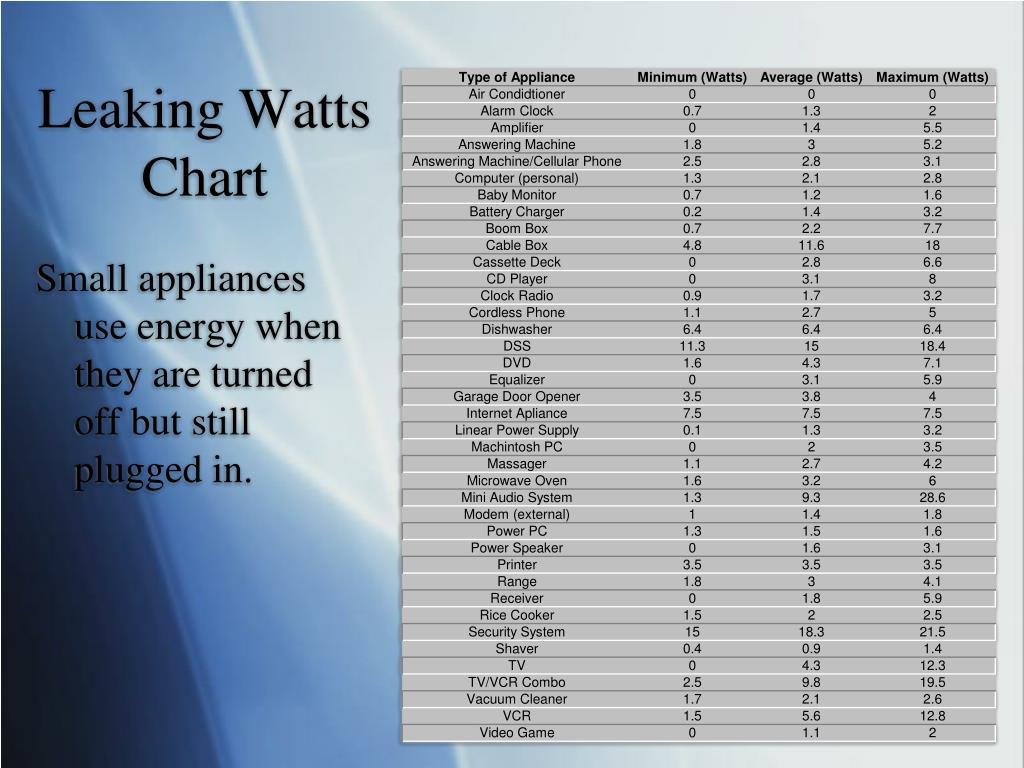 Leaking Watts Chart

Small appliances use energy when they are turned off but still plugged in.

| Type of Appliance | Minimum (Watts) | Average (Watts) | Maximum (Watts) |
|---|---|---|---|
| Air Condidtioner | 0 | 0 | 0 |
| Alarm Clock | 0.7 | 1.3 | 2 |
| Amplifier | 0 | 1.4 | 5.5 |
| Answering Machine | 1.8 | 3 | 5.2 |
| Answering Machine/Cellular Phone | 2.5 | 2.8 | 3.1 |
| Computer (personal) | 1.3 | 2.1 | 2.8 |
| Baby Monitor | 0.7 | 1.2 | 1.6 |
| Battery Charger | 0.2 | 1.4 | 3.2 |
| Boom Box | 0.7 | 2.2 | 7.7 |
| Cable Box | 4.8 | 11.6 | 18 |
| Cassette Deck | 0 | 2.8 | 6.6 |
| CD Player | 0 | 3.1 | 8 |
| Clock Radio | 0.9 | 1.7 | 3.2 |
| Cordless Phone | 1.1 | 2.7 | 5 |
| Dishwasher | 6.4 | 6.4 | 6.4 |
| DSS | 11.3 | 15 | 18.4 |
| DVD | 1.6 | 4.3 | 7.1 |
| Equalizer | 0 | 3.1 | 5.9 |
| Garage Door Opener | 3.5 | 3.8 | 4 |
| Internet Apliance | 7.5 | 7.5 | 7.5 |
| Linear Power Supply | 0.1 | 1.3 | 3.2 |
| Machintosh PC | 0 | 2 | 3.5 |
| Massager | 1.1 | 2.7 | 4.2 |
| Microwave Oven | 1.6 | 3.2 | 6 |
| Mini Audio System | 1.3 | 9.3 | 28.6 |
| Modem (external) | 1 | 1.4 | 1.8 |
| Power PC | 1.3 | 1.5 | 1.6 |
| Power Speaker | 0 | 1.6 | 3.1 |
| Printer | 3.5 | 3.5 | 3.5 |
| Range | 1.8 | 3 | 4.1 |
| Receiver | 0 | 1.8 | 5.9 |
| Rice Cooker | 1.5 | 2 | 2.5 |
| Security System | 15 | 18.3 | 21.5 |
| Shaver | 0.4 | 0.9 | 1.4 |
| TV | 0 | 4.3 | 12.3 |
| TV/VCR Combo | 2.5 | 9.8 | 19.5 |
| Vacuum Cleaner | 1.7 | 2.1 | 2.6 |
| VCR | 1.5 | 5.6 | 12.8 |
| Video Game | 0 | 1.1 | 2 |